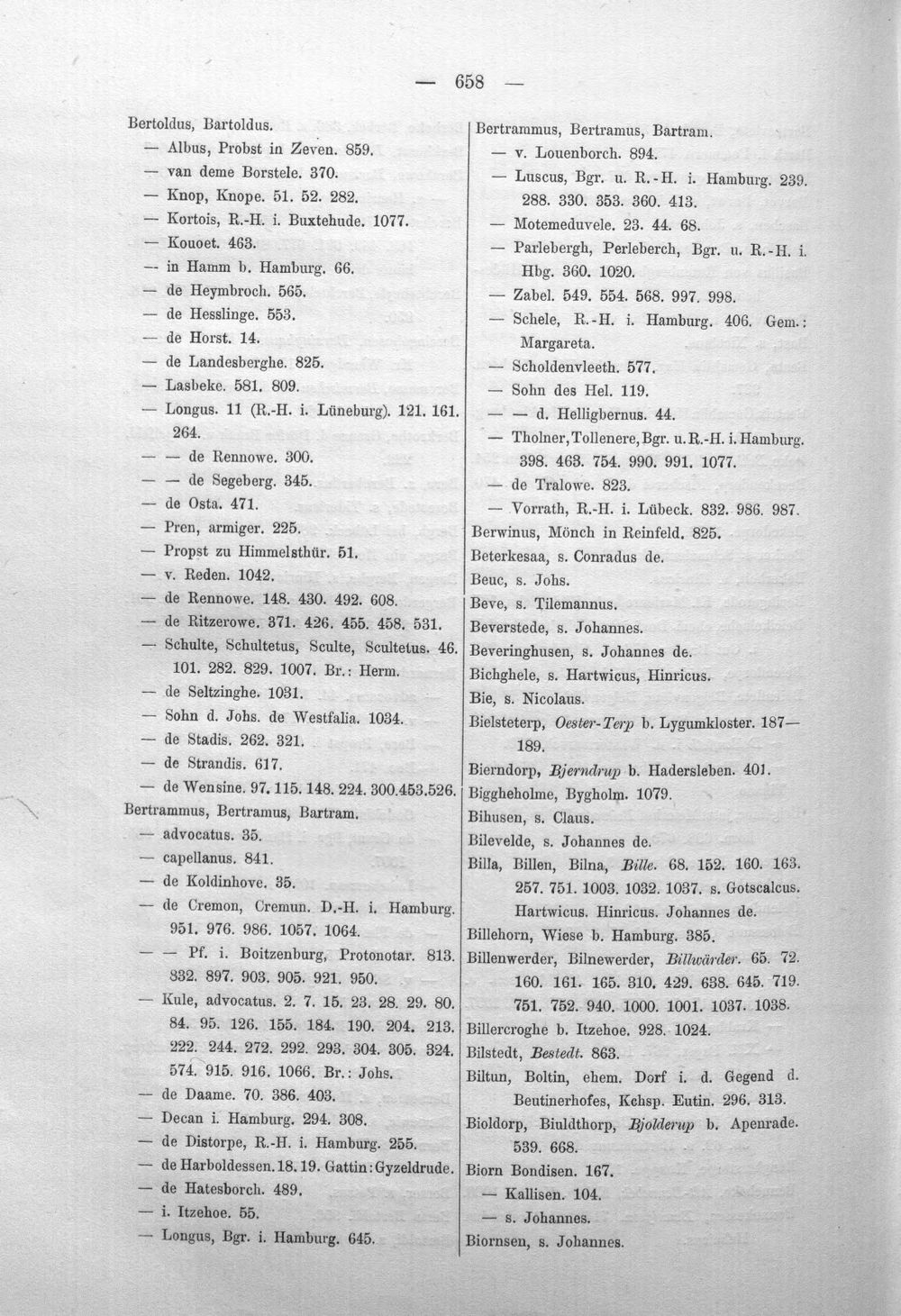 — 658 —

Bertoldus, Bartoldus.
— Albus, Probst in Zeven. 859.
— van deme Borstele. 370.
— Knop, Knope. 51. 52. 282.
— Kortois, R.-H. i. Buxtehude. 1077.
— Kouoet. 463.
— in Hamm b. Hamburg. 66.
— de Heymbroch. 565.
— de Hesslinge. 553.
— de Horst. 14.
— de Landesberghe. 825.
— Lasbeke. 581. 809.
— Longus. 11 (R.-H. i. Lüneburg). 121. 161. 264.
— — de Rennowe. 300.
— — de Segeberg. 345.
— de Osta. 471.
— Pren, armiger. 225.
— Propst zu Himmelsthür. 51.
— v. Reden. 1042.
— de Rennowe. 148. 430. 492. 608.
— de Ritzerowe. 371. 426. 455. 458. 531.
— Schulte, Schultetus, Sculte, Scultetus. 46. 101. 282. 829. 1007. Br.: Herm.
— de Seltzinghe. 1031.
— Sohn d. Johs. de Westfalia. 1034.
— de Stadis. 262. 321.
— de Strandis. 617.
— de Wensine. 97. 115. 148. 224. 300. 453. 526.
Bertrammus, Bertramus, Bartram.
— advocatus. 35.
— capellanus. 841.
— de Koldinhove. 35.
— de Cremon, Cremun. D.-H. i. Hamburg. 951. 976. 986. 1057. 1064.
— — Pf. i. Boitzenburg, Protonotar. 813. 832. 897. 903. 905. 921. 950.
— Kule, advocatus. 2. 7. 15. 23. 28. 29. 80. 84. 95. 126. 155. 184. 190. 204. 213. 222. 244. 272. 292. 293. 304. 305. 324. 574. 915. 916. 1066. Br.: Johs.
— de Daame. 70. 386. 403.
— Decan i. Hamburg. 294. 308.
— de Distorpe, R.-H. i. Hamburg. 255.
— de Harboldessen. 18. 19. Gattin: Gyzeldrude.
— de Hatesborch. 489.
— i. Itzehoe. 55.
— Longus, Bgr. i. Hamburg. 645.

Bertrammus, Bertramus, Bartram.
— v. Louenborch. 894.
— Luscus, Bgr. u. R.-H. i. Hamburg. 239. 288. 330. 353. 360. 413.
— Motemeduvele. 23. 44. 68.
— Parlebergh, Perleberch, Bgr. u. R.-H. i. Hbg. 360. 1020.
— Zabel. 549. 554. 568. 997. 998.
— Schele, R.-H. i. Hamburg. 406. Gem.: Margareta.
— Scholdenvleeth. 577.
— Sohn des Hel. 119.
— — d. Helligbernus. 44.
— Tholner, Tollenere, Bgr. u. R.-H. i. Hamburg. 398. 463. 754. 990. 991. 1077.
— de Tralowe. 823.
— Vorrath, R.-H. i. Lübeck. 832. 986. 987.
Berwinus, Mönch in Reinfeld. 825.
Beterkesaa, s. Conradus de.
Beuc, s. Johs.
Beve, s. Tilemannus.
Beverstede, s. Johannes.
Beveringhusen, s. Johannes de.
Bichghele, s. Hartwicus, Hinricus.
Bie, s. Nicolaus.
Bielsteterp, Oester-Terp b. Lygumkloster. 187—189.
Bierndorp, Bjerndrup b. Hadersleben. 401.
Biggheholme, Bygholm. 1079.
Bihusen, s. Claus.
Bilevelde, s. Johannes de.
Billa, Billen, Bilna, Bille. 68. 152. 160. 163. 257. 751. 1003. 1032. 1037. s. Gotscalcus. Hartwicus. Hinricus. Johannes de.
Billehorn, Wiese b. Hamburg. 385.
Billenwerder, Bilnewerder, Billwärder. 65. 72. 160. 161. 165. 310. 429. 638. 645. 719. 751. 752. 940. 1000. 1001. 1037. 1038.
Billercroghe b. Itzehoe. 928. 1024.
Bilstedt, Bestedt. 863.
Biltun, Boltin, ehem. Dorf i. d. Gegend d. Beutinerhofes, Kchsp. Eutin. 296. 313.
Bioldorp, Biuldthorp, Bjolderup b. Apenrade. 539. 668.
Biorn Bondisen. 167.
— Kallisen. 104.
— s. Johannes.
Biornsen, s. Johannes.